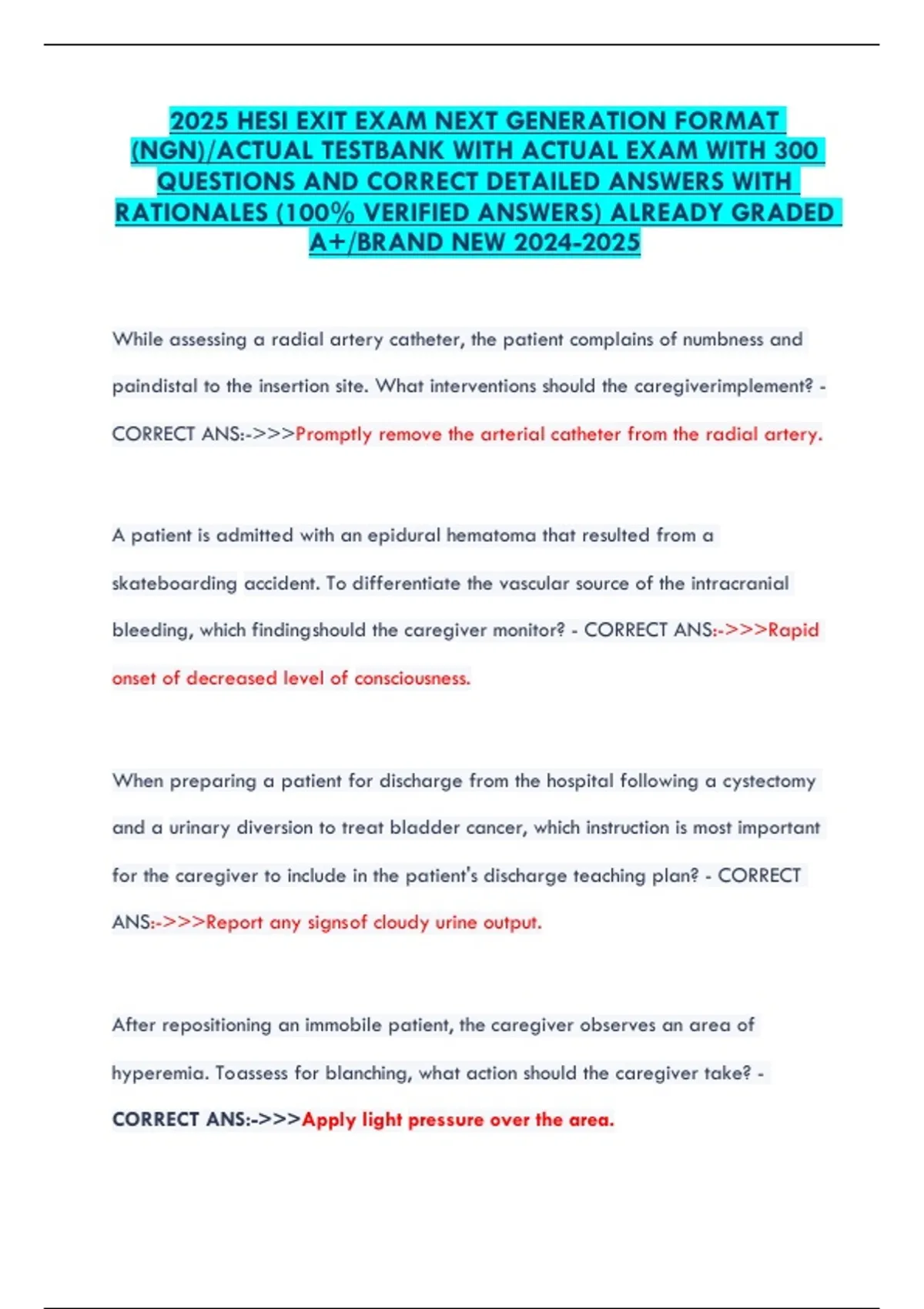 2025 HESI EXIT EXAM NEXT GENERATION FORMAT (NGN)/ACTUAL TESTBANK WITH ACTUAL EXAM WITH 300 QUESTIONS AND CORRECT DETAILED ANSWERS WITH RATIONALES (100% VERIFIED ANSWERS) ALREADY GRADED A+/BRAND NEW 2024-2025

While assessing a radial artery catheter, the patient complains of numbness and paindistal to the insertion site. What interventions should the caregiverimplement? - CORRECT ANS:->>>Promptly remove the arterial catheter from the radial artery.

A patient is admitted with an epidural hematoma that resulted from a skateboarding accident. To differentiate the vascular source of the intracranial bleeding, which findingshould the caregiver monitor? - CORRECT ANS:->>>Rapid onset of decreased level of consciousness.

When preparing a patient for discharge from the hospital following a cystectomy and a urinary diversion to treat bladder cancer, which instruction is most important for the caregiver to include in the patient's discharge teaching plan? - CORRECT ANS:->>>Report any signsof cloudy urine output.

After repositioning an immobile patient, the caregiver observes an area of hyperemia. Toassess for blanching, what action should the caregiver take? - CORRECT ANS:->>>Apply light pressure over the area.